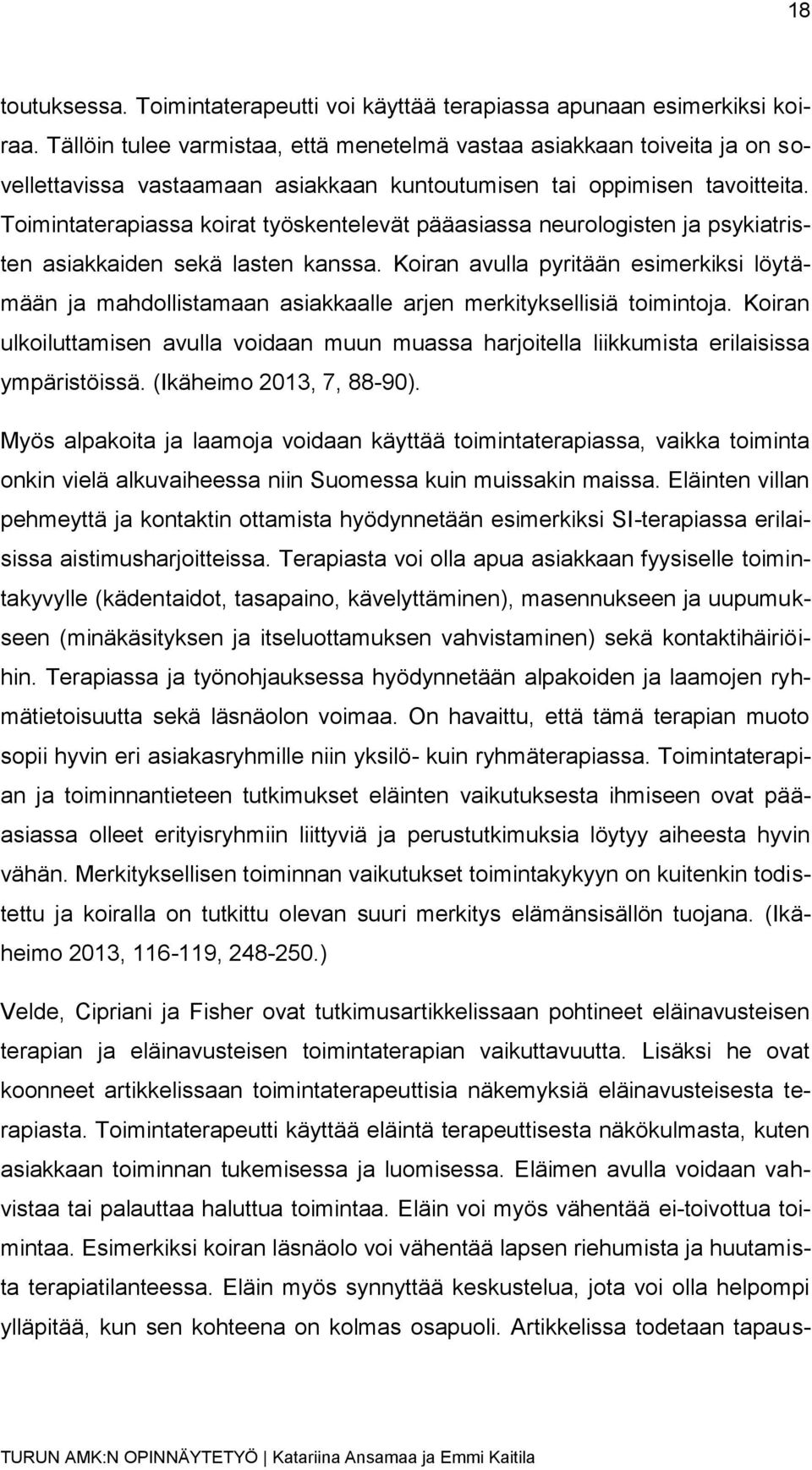 18

toutuksessa. Toimintaterapeutti voi käyttää terapiassa apunaan esimerkiksi koiraa. Tällöin tulee varmistaa, että menetelmä vastaa asiakkaan toiveita ja on sovellettavissa vastaamaan asiakkaan kuntoutumisen tai oppimisen tavoitteita. Toimintaterapiassa koirat työskentelevät pääasiassa neurologisten ja psykiatristen asiakkaiden sekä lasten kanssa. Koiran avulla pyritään esimerkiksi löytämään ja mahdollistamaan asiakkaalle arjen merkityksellisiä toimintoja. Koiran ulkoiluttamisen avulla voidaan muun muassa harjoitella liikkumista erilaisissa ympäristöissä. (Ikäheimo 2013, 7, 88-90).

Myös alpakoita ja laamoja voidaan käyttää toimintaterapiassa, vaikka toiminta onkin vielä alkuvaiheessa niin Suomessa kuin muissakin maissa. Eläinten villan pehmeyttä ja kontaktin ottamista hyödynnetään esimerkiksi SI-terapiassa erilaisissa aistimusharjoitteissa. Terapiasta voi olla apua asiakkaan fyysiselle toimintakyvylle (kädentaidot, tasapaino, kävelyttäminen), masennukseen ja uupumukseen (minäkäsityksen ja itseluottamuksen vahvistaminen) sekä kontaktihäiriöihin. Terapiassa ja työnohjauksessa hyödynnetään alpakoiden ja laamojen ryhmätietoisuutta sekä läsnäolon voimaa. On havaittu, että tämä terapian muoto sopii hyvin eri asiakasryhmille niin yksilö- kuin ryhmäterapiassa. Toimintaterapian ja toiminnantieteen tutkimukset eläinten vaikutuksesta ihmiseen ovat pääasiassa olleet erityisryhmiin liittyviä ja perustutkimuksia löytyy aiheesta hyvin vähän. Merkityksellisen toiminnan vaikutukset toimintakykyyn on kuitenkin todistettu ja koiralla on tutkittu olevan suuri merkitys elämänsisällön tuojana. (Ikäheimo 2013, 116-119, 248-250.)

Velde, Cipriani ja Fisher ovat tutkimusartikkelissaan pohtineet eläinavusteisen terapian ja eläinavusteisen toimintaterapian vaikuttavuutta. Lisäksi he ovat koonneet artikkelissaan toimintaterapeuttisia näkemyksiä eläinavusteisesta terapiasta. Toimintaterapeutti käyttää eläintä terapeuttisesta näkökulmasta, kuten asiakkaan toiminnan tukemisessa ja luomisessa. Eläimen avulla voidaan vahvistaa tai palauttaa haluttua toimintaa. Eläin voi myös vähentää ei-toivottua toimintaa. Esimerkiksi koiran läsnäolo voi vähentää lapsen riehumista ja huutamista terapiatilanteessa. Eläin myös synnyttää keskustelua, jota voi olla helpompi ylläpitää, kun sen kohteena on kolmas osapuoli. Artikkelissa todetaan tapaus-

TURUN AMK:N OPINNÄYTETYÖ | Katariina Ansamaa ja Emmi Kaitila